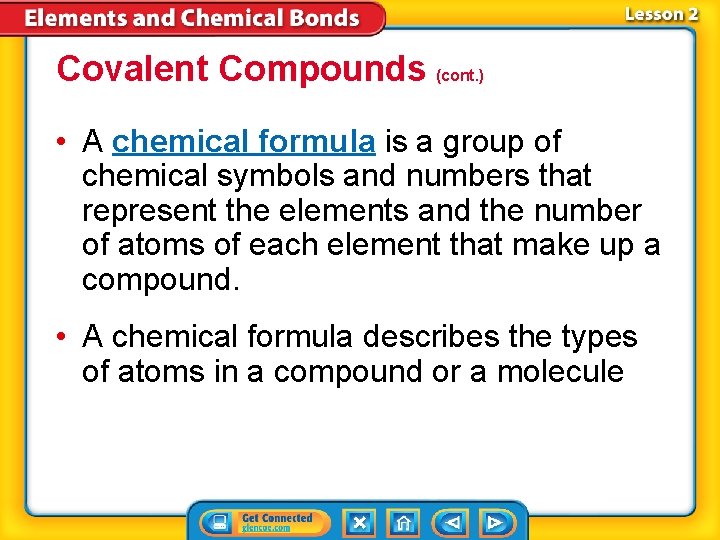 Elements and Chemical Bonds

Lesson 2

Covalent Compounds (cont.)

• A chemical formula is a group of chemical symbols and numbers that represent the elements and the number of atoms of each element that make up a compound.

• A chemical formula describes the types of atoms in a compound or a molecule

Get Connected
glencoe.com